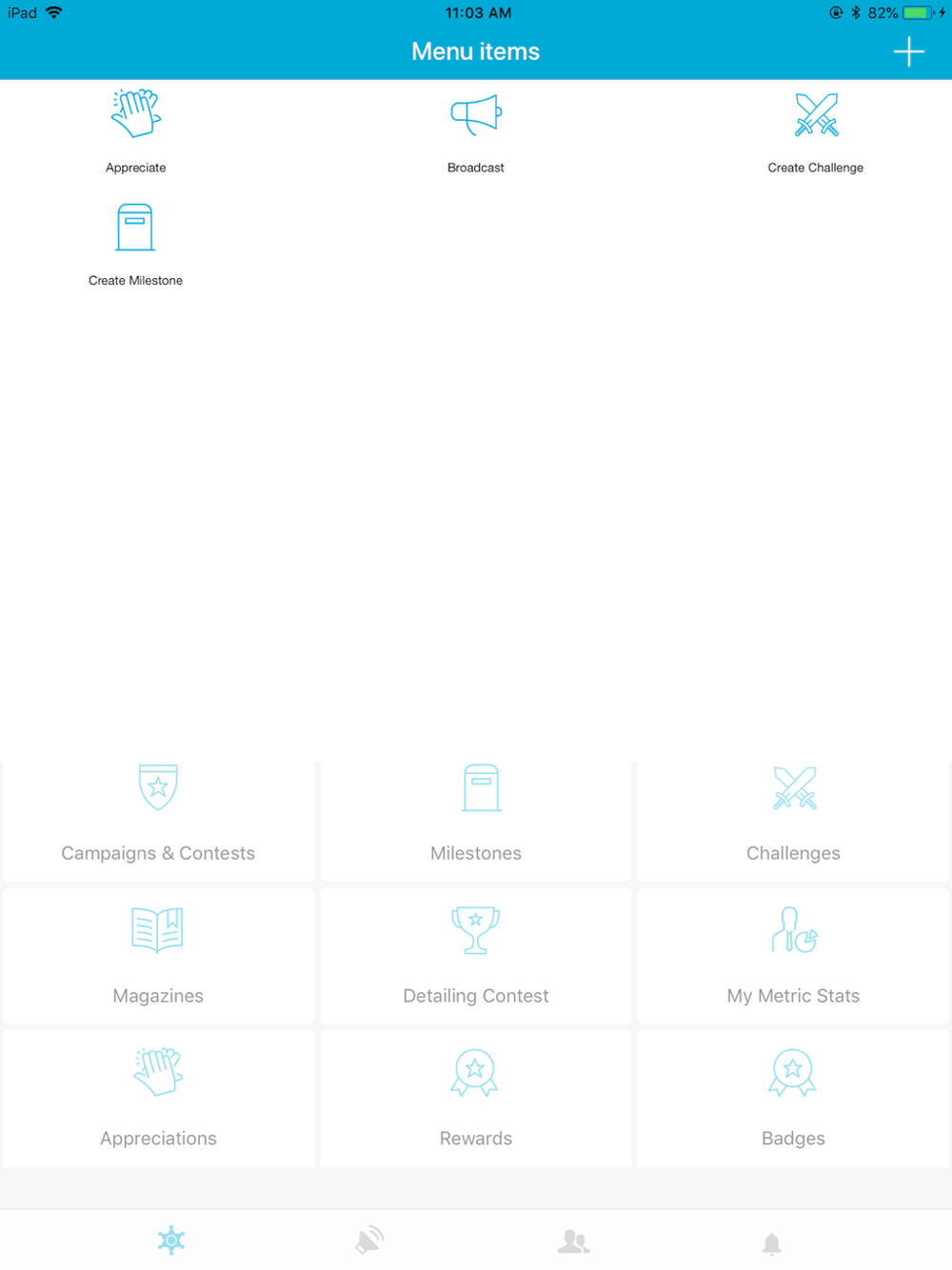 iPad 11:03 AM 82%

Menu items

Appreciate

Broadcast

Create Challenge

Create Milestone

Campaigns & Contests

Milestones

Challenges

Magazines

Detailing Contest

My Metric Stats

Appreciations

Rewards

Badges